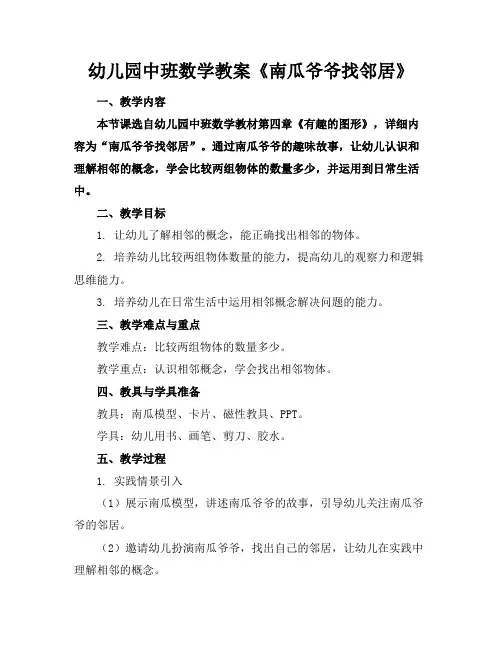 幼儿园中班数学教案《南瓜爷爷找邻居》

一、教学内容

本节课选自幼儿园中班数学教材第四章《有趣的图形》，详细内容为“南瓜爷爷找邻居”。通过南瓜爷爷的趣味故事，让幼儿认识和理解相邻的概念，学会比较两组物体的数量多少，并运用到日常生活中。

二、教学目标

1. 让幼儿了解相邻的概念，能正确找出相邻的物体。

2. 培养幼儿比较两组物体数量的能力，提高幼儿的观察力和逻辑思维能力。

3. 培养幼儿在日常生活中运用相邻概念解决问题的能力。

三、教学难点与重点

教学难点：比较两组物体的数量多少。

教学重点：认识相邻概念，学会找出相邻物体。

四、教具与学具准备

教具：南瓜模型、卡片、磁性教具、PPT。

学具：幼儿用书、画笔、剪刀、胶水。

五、教学过程

1. 实践情景引入

（1）展示南瓜模型，讲述南瓜爷爷的故事，引导幼儿关注南瓜爷爷的邻居。

（2）邀请幼儿扮演南瓜爷爷，找出自己的邻居，让幼儿在实践中理解相邻的概念。